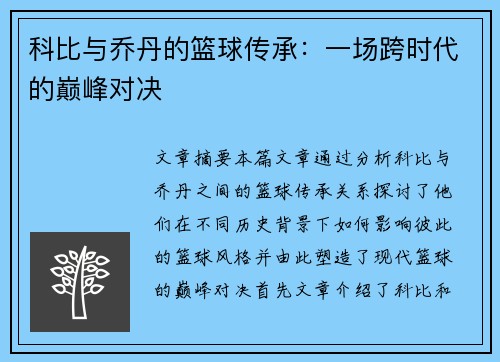 科比与乔丹的篮球传承：一场跨时代的巅峰对决

文章摘要本篇文章通过分析科比与乔丹之间的篮球传承关系探讨了他们在不同历史背景下如何影响彼此的篮球风格并由此塑造了现代篮球的巅峰对决首先文章介绍了科比和